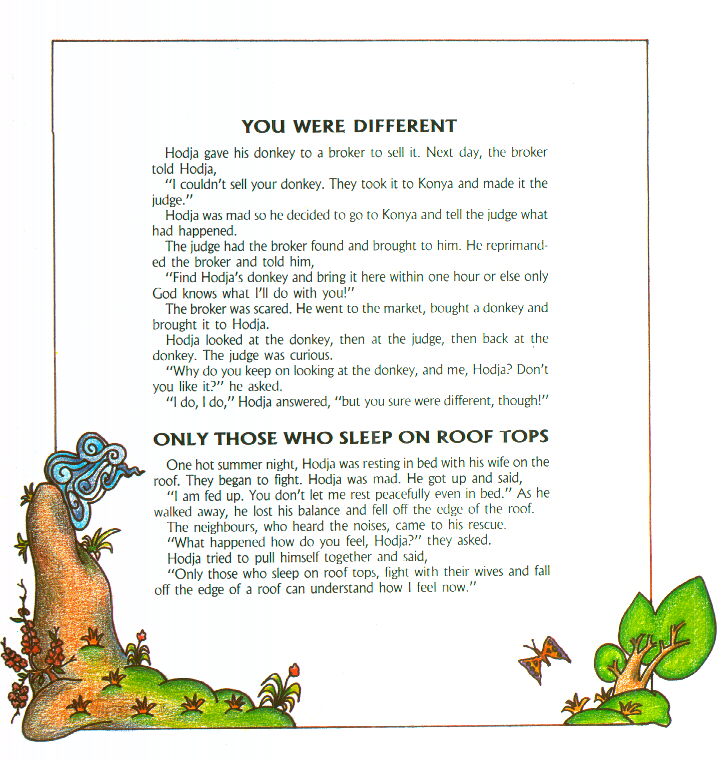 YOU WERE DIFFERENT

Hodja gave his donkey to a broker to sell it. Next day, the broker told Hodja,

"I couldn't sell your donkey. They took it to Konya and made it the judge."

Hodja was mad so he decided to go to Konya and tell the judge what had happened.

The judge had the broker found and brought to him. He reprimanded the broker and told him,

"Find Hodja's donkey and bring it here within one hour or else only God knows what I'll do with you!"

The broker was scared. He went to the market, bought a donkey and brought it to Hodja.

Hodja looked at the donkey, then at the judge, then back at the donkey. The judge was curious.

"Why do you keep on looking at the donkey, and me, Hodja? Don't you like it?" he asked.

"I do, I do," Hodja answered, "but you sure were different, though!"

ONLY THOSE WHO SLEEP ON ROOF TOPS

One hot summer night, Hodja was resting in bed with his wife on the roof. They began to fight. Hodja was mad. He got up and said,

"I am fed up. You don't let me rest peacefully even in bed." As he walked away, he lost his balance and fell off the edge of the roof.

The neighbours, who heard the noises, came to his rescue.

"What happened how do you feel, Hodja?" they asked.

Hodja tried to pull himself together and said,

"Only those who sleep on roof tops, fight with their wives and fall off the edge of a roof can understand how I feel now."